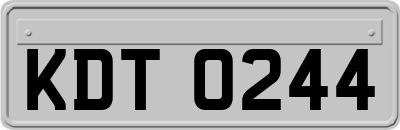 KDT 0244